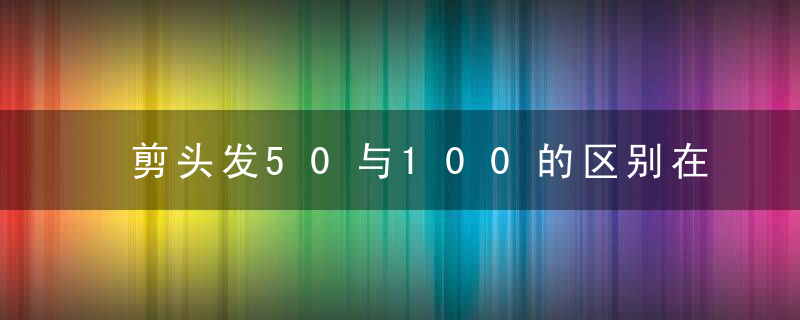 剪头发50与100的区别在